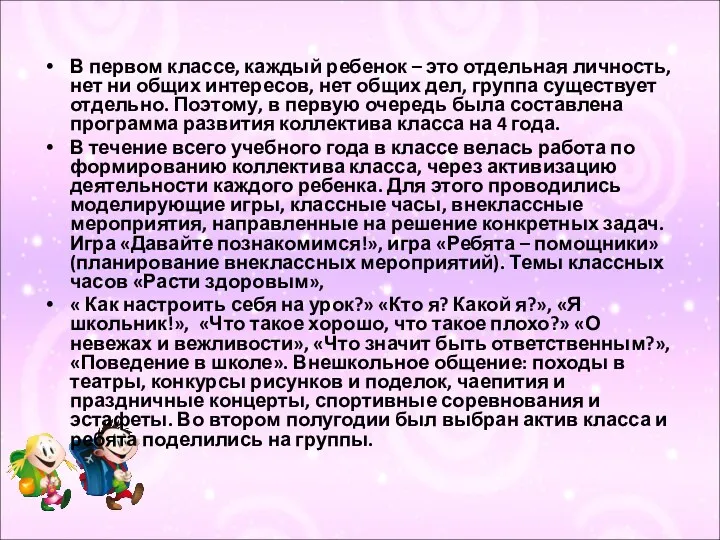 • В первом классе, каждый ребенок – это отдельная личность, нет ни общих интересов, нет общих дел, группа существует отдельно. Поэтому, в первую очередь была составлена программа развития коллектива класса на 4 года.

• В течение всего учебного года в классе велась работа по формированию коллектива класса, через активизацию деятельности каждого ребенка. Для этого проводились моделирующие игры, классные часы, внеклассные мероприятия, направленные на решение конкретных задач. Игра «Давайте познакомимся!», игра «Ребята – помощники» (планирование внеклассных мероприятий). Темы классных часов «Расти здоровым»,

• « Как настроить себя на урок?» «Кто я? Какой я?», «Я школьник!», «Что такое хорошо, что такое плохо?» «О невежах и вежливости», «Что значит быть ответственным?», «Поведение в школе». Внешкольное общение: походы в театры, конкурсы рисунков и поделок, чаепития и праздничные концерты, спортивные соревнования и эстафеты. Во втором полугодии был выбран актив класса и ребята поделились на группы.